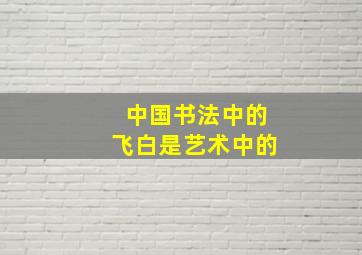 中国书法中的
飞白是艺术中的